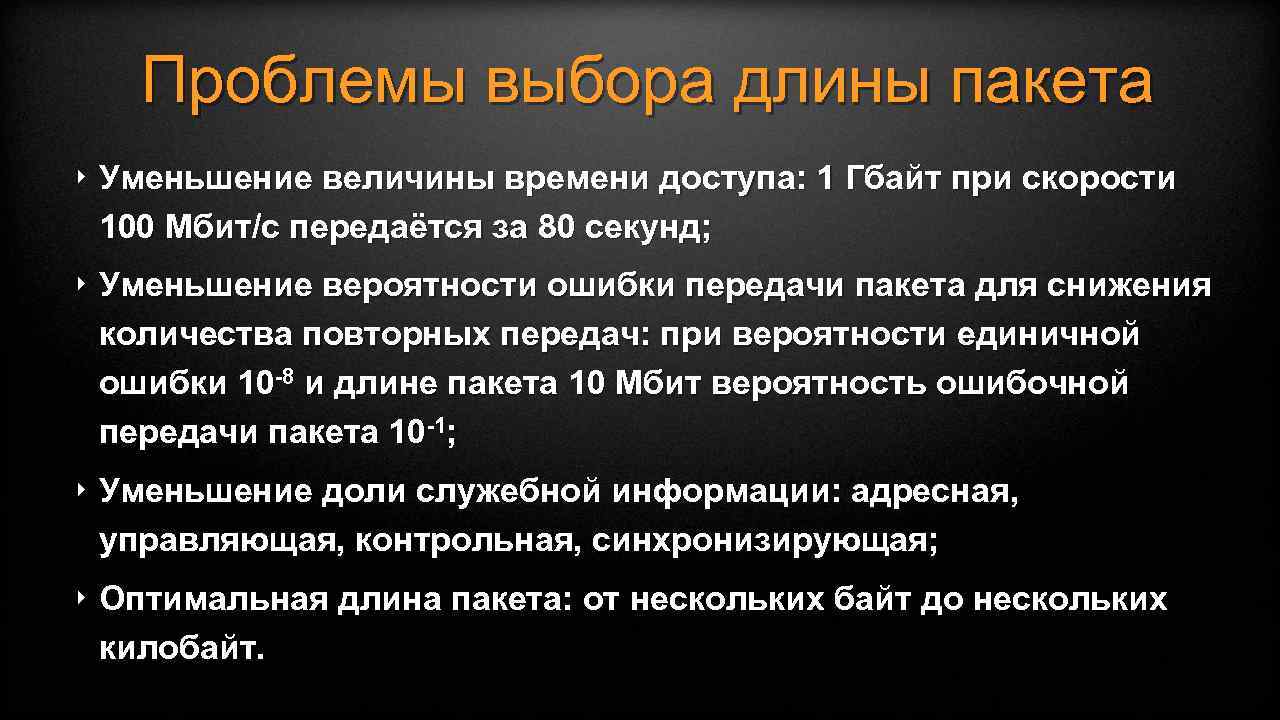 Проблемы выбора длины пакета

‣ Уменьшение величины времени доступа: 1 Гбайт при скорости 100 Мбит/с передаётся за 80 секунд;

‣ Уменьшение вероятности ошибки передачи пакета для снижения количества повторных передач: при вероятности единичной ошибки $10^{-8}$ и длине пакета 10 Мбит вероятность ошибочной передачи пакета $10^{-1}$;

‣ Уменьшение доли служебной информации: адресная, управляющая, контрольная, синхронизирующая;

‣ Оптимальная длина пакета: от нескольких байт до нескольких килобайт.